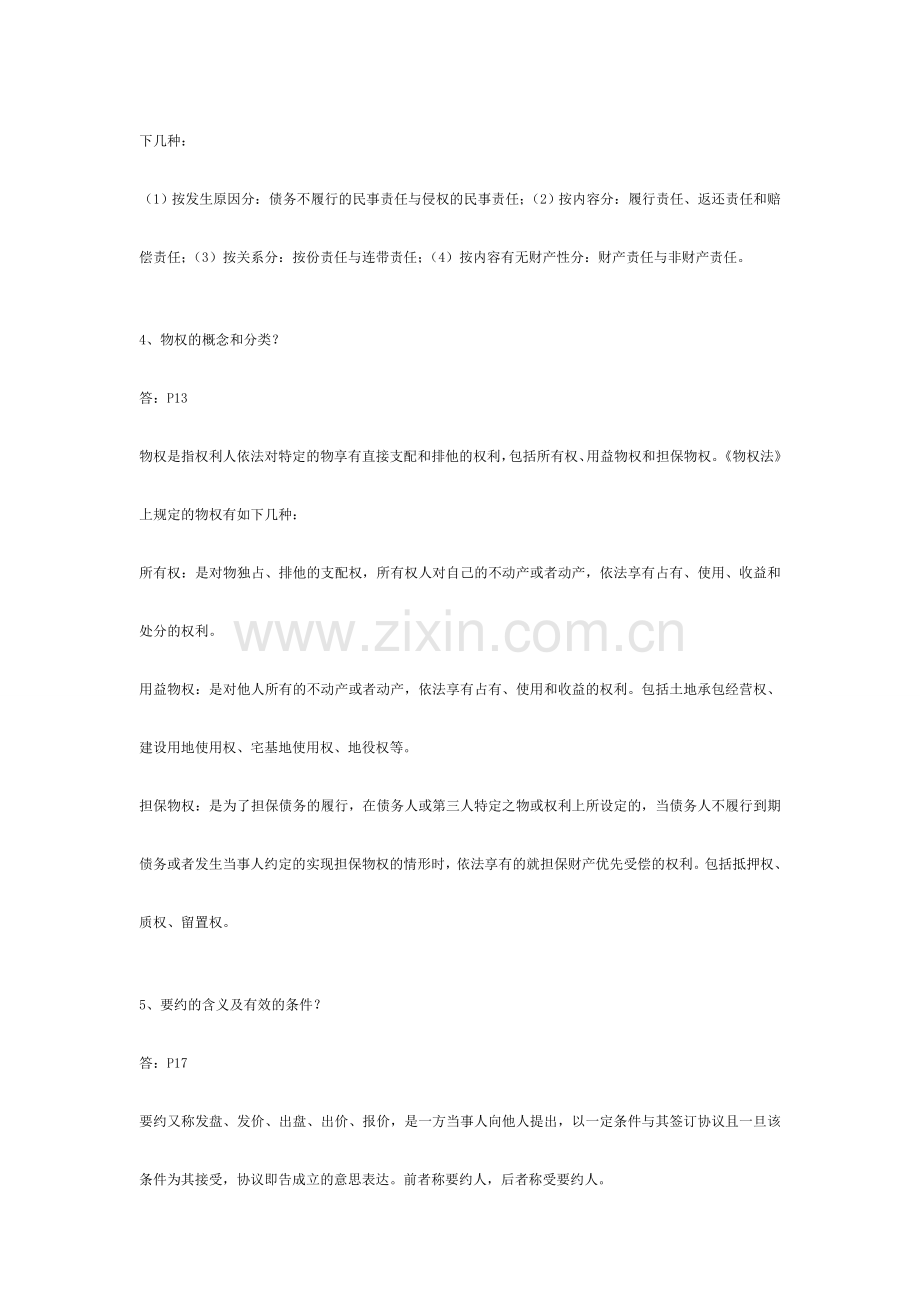 下几种：

（1）按发生原因分：债务不履行的民事责任与侵权的民事责任；（2）按内容分：履行责任、返还责任和赔偿责任；（3）按关系分：按份责任与连带责任；（4）按内容有无财产性分：财产责任与非财产责任。

4、物权的概念和分类？

答：P13

物权是指权利人依法对特定的物享有直接支配和排他的权利，包括所有权、用益物权和担保物权。《物权法》上规定的物权有如下几种：

所有权：是对物独占、排他的支配权，所有权人对自己的不动产或者动产，依法享有占有、使用、收益和处分的权利。

www.zixin.com.cn

用益物权：是对他人所有的不动产或者动产，依法享有占有、使用和收益的权利。包括土地承包经营权、建设用地使用权、宅基地使用权、地役权等。

担保物权：是为了担保债务的履行，在债务人或第三人特定之物或权利上所设定的，当债务人不履行到期债务或者发生当事人约定的实现担保物权的情形时，依法享有的就担保财产优先受偿的权利。包括抵押权、质权、留置权。

5、要约的含义及有效的条件？

答：P17

要约又称发盘、发价、出盘、出价、报价，是一方当事人向他人提出，以一定条件与其签订协议且一旦该条件为其接受，协议即告成立的意思表达。前者称要约人，后者称受要约人。